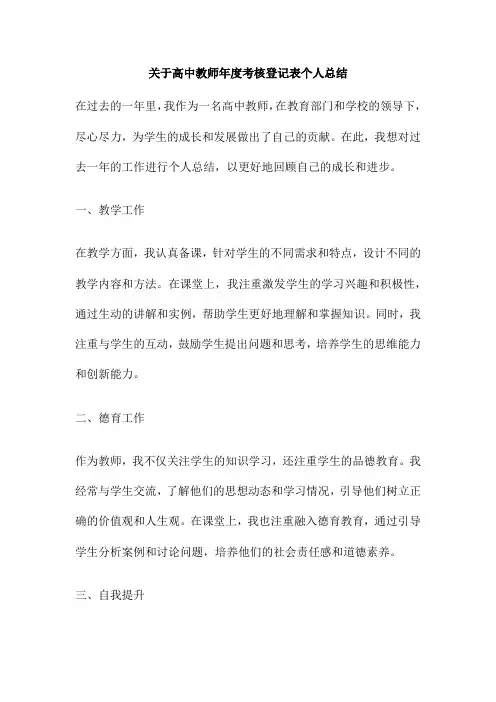 关于高中教师年度考核登记表个人总结

在过去的一年里，我作为一名高中教师，在教育部门和学校的领导下，尽心尽力，为学生的成长和发展做出了自己的贡献。在此，我想对过去一年的工作进行个人总结，以更好地回顾自己的成长和进步。

一、教学工作

在教学方面，我认真备课，针对学生的不同需求和特点，设计不同的教学内容和方法。在课堂上，我注重激发学生的学习兴趣和积极性，通过生动的讲解和实例，帮助学生更好地理解和掌握知识。同时，我注重与学生的互动，鼓励学生提出问题和思考，培养学生的思维能力和创新能力。

二、德育工作

作为教师，我不仅关注学生的知识学习，还注重学生的品德教育。我经常与学生交流，了解他们的思想动态和学习情况，引导他们树立正确的价值观和人生观。在课堂上，我也注重融入德育教育，通过引导学生分析案例和讨论问题，培养他们的社会责任感和道德素养。

三、自我提升